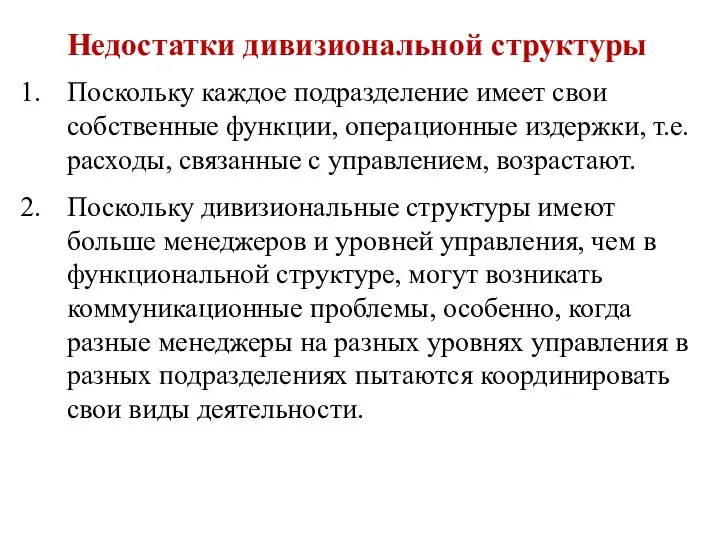 Недостатки дивизиональной структуры

1. Поскольку каждое подразделение имеет свои собственные функции, операционные издержки, т.е. расходы, связанные с управлением, возрастают.

2. Поскольку дивизиональные структуры имеют больше менеджеров и уровней управления, чем в функциональной структуре, могут возникать коммуникационные проблемы, особенно, когда разные менеджеры на разных уровнях управления в разных подразделениях пытаются координировать свои виды деятельности.